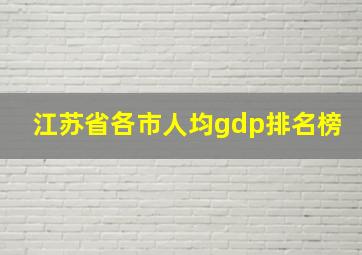 江苏省各市人均gdp排名榜